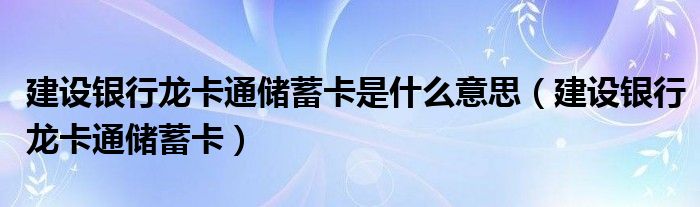 建设银行龙卡通储蓄卡是什么意思（建设银行龙卡通储蓄卡）